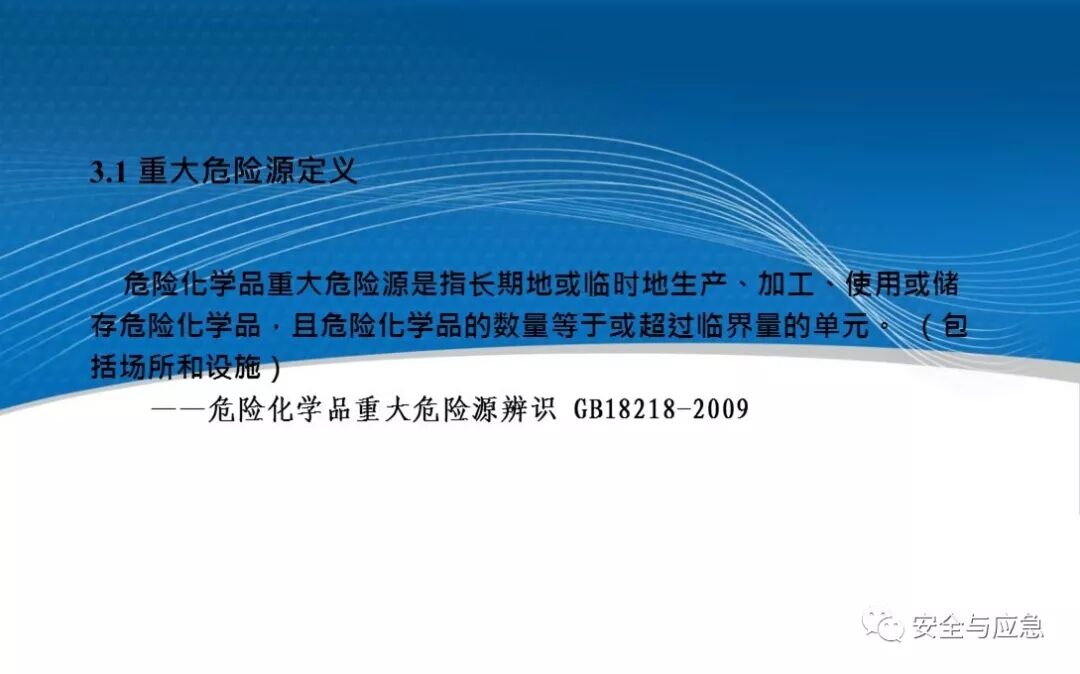 3.1 重大危险源定义

危险化学品重大危险源是指长期地或临时地生产、加工、使用或储存危险化学品，且危险化学品的数量等于或超过临界量的单元。（包括场所和设施）

——危险化学品重大危险源辨识 GB18218-2009

安全与应急